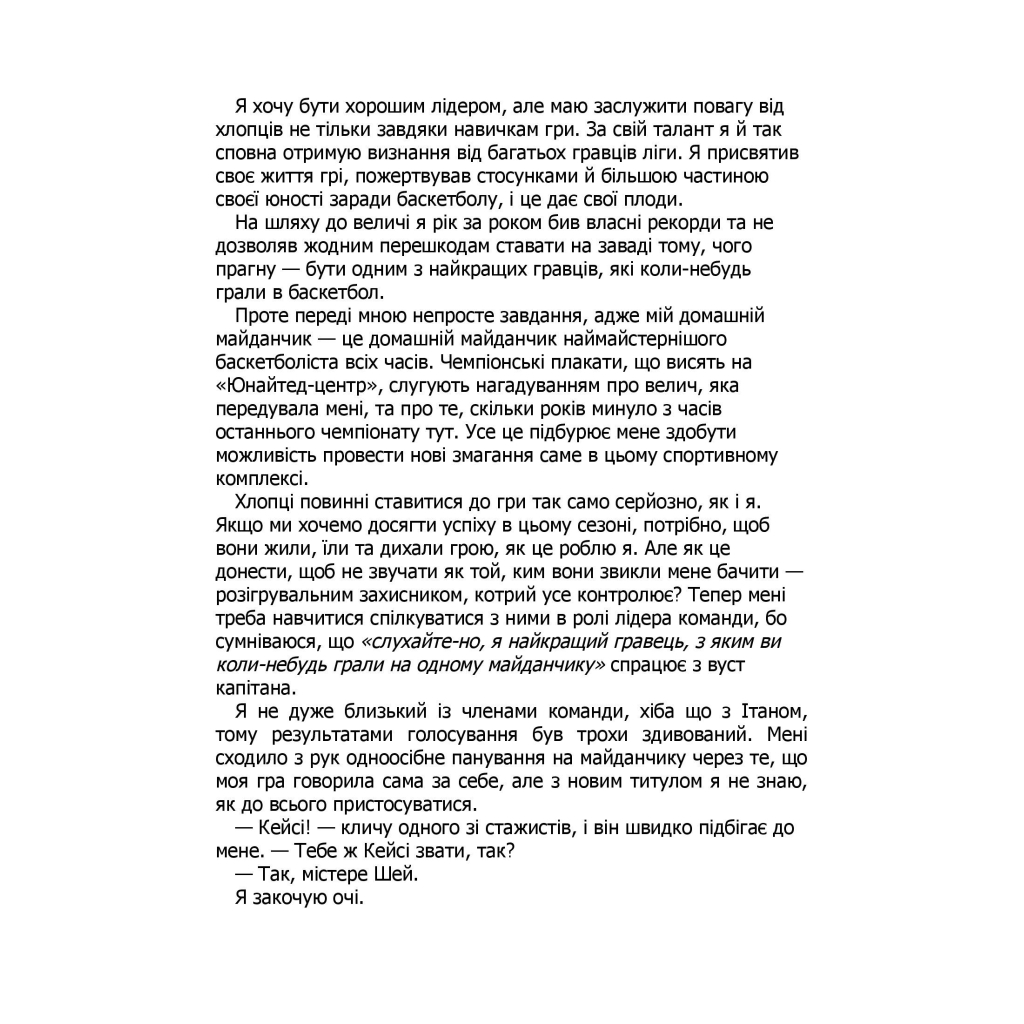 Я хочу бути хорошим лідером, але маю заслужити повагу від хлопців не тільки завдяки навичкам гри. За свій талант я й так сповна отримую визнання від багатьох гравців ліги. Я присвятив своє життя грі, пожертвував стосунками й більшою частиною своєї юності заради баскетболу, і це дає свої плоди.

На шляху до величі я рік за роком бив власні рекорди та не дозволяв жодним перешкодам ставати на заваді тому, чого прагну — бути одним з найкращих гравців, які коли-небудь грали в баскетбол.

Проте переді мною непросте завдання, адже мій домашній майданчик — це домашній майданчик наймайстернішого баскетболіста всіх часів. Чемпіонські плакати, що висять на «Юнайтед-центр», слугують нагадуванням про велич, яка передувала мені, та про те, скільки років минуло з часів останнього чемпіонату тут. Усе це підбурює мене здобути можливість провести нові змагання саме в цьому спортивному комплексі.

Хлопці повинні ставитися до гри так само серйозно, як і я. Якщо ми хочемо досягти успіху в цьому сезоні, потрібно, щоб вони жили, їли та дихали грою, як це роблю я. Але як це донести, щоб не звучати як той, ким вони звикли мене бачити — розігрувальним захисником, котрий усе контролює? Тепер мені треба навчитися спілкуватися з ними в ролі лідера команди, бо сумніваюся, що «слухайте-но, я найкращий гравець, з яким ви коли-небудь грали на одному майданчику» спрацює з вуст капітана.

Я не дуже близький із членами команди, хіба що з Ітаном, тому результатами голосування був трохи здивований. Мені сходило з рук одноосібне панування на майданчику через те, що моя гра говорила сама за себе, але з новим титулом я не знаю, як до всього пристосуватися.

— Кейсі! — кличу одного зі стажистів, і він швидко підбігає до мене. — Тебе ж Кейсі звати, так?

— Так, містере Шей.

Я закочую очі.